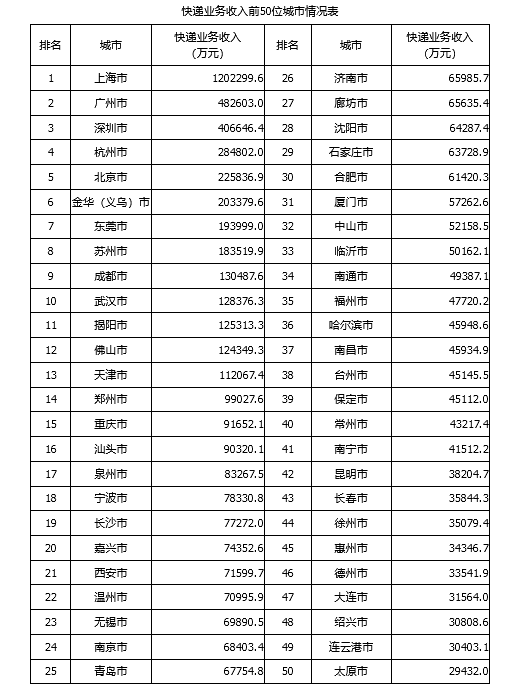 快递业务收入前50位城市情况表

| 排名 | 城市 | 快递业务收入（万元） | 排名 | 城市 | 快递业务收入（万元） |
|---|---|---|---|---|---|
| 1 | 上海市 | 1202299.6 | 26 | 济南市 | 65985.7 |
| 2 | 广州市 | 482603.0 | 27 | 廊坊市 | 65635.4 |
| 3 | 深圳市 | 406646.4 | 28 | 沈阳市 | 64287.4 |
| 4 | 杭州市 | 284802.0 | 29 | 石家庄市 | 63728.9 |
| 5 | 北京市 | 225836.9 | 30 | 合肥市 | 61420.3 |
| 6 | 金华（义乌）市 | 203379.6 | 31 | 厦门市 | 57262.6 |
| 7 | 东莞市 | 193999.0 | 32 | 中山市 | 52158.5 |
| 8 | 苏州市 | 183519.9 | 33 | 临沂市 | 50162.1 |
| 9 | 成都市 | 130487.6 | 34 | 南通市 | 49387.1 |
| 10 | 武汉市 | 128376.3 | 35 | 福州市 | 47720.2 |
| 11 | 揭阳市 | 125313.3 | 36 | 哈尔滨市 | 45948.6 |
| 12 | 佛山市 | 124349.3 | 37 | 南昌市 | 45934.9 |
| 13 | 天津市 | 112067.4 | 38 | 台州市 | 45145.5 |
| 14 | 郑州市 | 99027.6 | 39 | 保定市 | 45112.0 |
| 15 | 重庆市 | 91652.1 | 40 | 常州市 | 43217.4 |
| 16 | 汕头市 | 90320.1 | 41 | 南宁市 | 41512.2 |
| 17 | 泉州市 | 83267.5 | 42 | 昆明市 | 38204.7 |
| 18 | 宁波市 | 78330.8 | 43 | 长春市 | 35844.3 |
| 19 | 长沙市 | 77272.0 | 44 | 徐州市 | 35079.4 |
| 20 | 嘉兴市 | 74352.6 | 45 | 惠州市 | 34346.7 |
| 21 | 西安市 | 71599.7 | 46 | 德州市 | 33541.9 |
| 22 | 温州市 | 70995.9 | 47 | 大连市 | 31564.0 |
| 23 | 无锡市 | 69890.5 | 48 | 绍兴市 | 30808.6 |
| 24 | 南京市 | 68403.4 | 49 | 连云港市 | 30403.1 |
| 25 | 青岛市 | 67754.8 | 50 | 太原市 | 29432.0 |